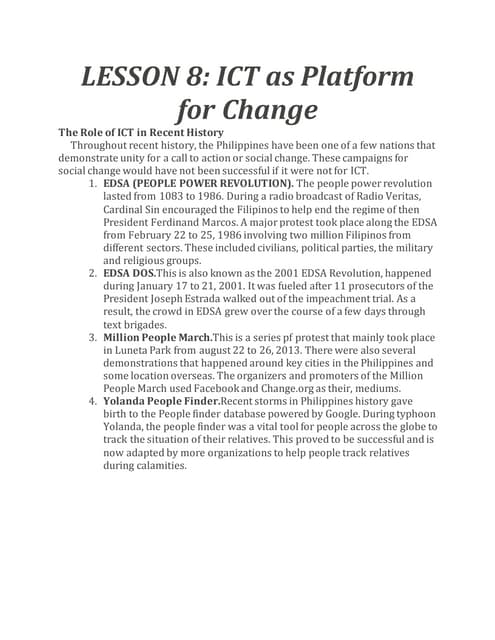 LESSON 8: ICT as Platform for Change

The Role of ICT in Recent History

Throughout recent history, the Philippines have been one of a few nations that demonstrate unity for a call to action or social change. These campaigns for social change would have not been successful if it were not for ICT.

1. EDSA (PEOPLE POWER REVOLUTION). The people power revolution lasted from 1083 to 1986. During a radio broadcast of Radio Veritas, Cardinal Sin encouraged the Filipinos to help end the regime of then President Ferdinand Marcos. A major protest took place along the EDSA from February 22 to 25, 1986 involving two million Filipinos from different sectors. These included civilians, political parties, the military and religious groups.
2. EDSA DOS.This is also known as the 2001 EDSA Revolution, happened during January 17 to 21, 2001. It was fueled after 11 prosecutors of the President Joseph Estrada walked out of the impeachment trial. As a result, the crowd in EDSA grew over the course of a few days through text brigades.
3. Million People March.This is a series pf protest that mainly took place in Luneta Park from august 22 to 26, 2013. There were also several demonstrations that happened around key cities in the Philippines and some location overseas. The organizers and promoters of the Million People March used Facebook and Change.org as their, mediums.
4. Yolanda People Finder.Recent storms in Philippines history gave birth to the People finder database powered by Google. During typhoon Yolanda, the people finder was a vital tool for people across the globe to track the situation of their relatives. This proved to be successful and is now adapted by more organizations to help people track relatives during calamities.